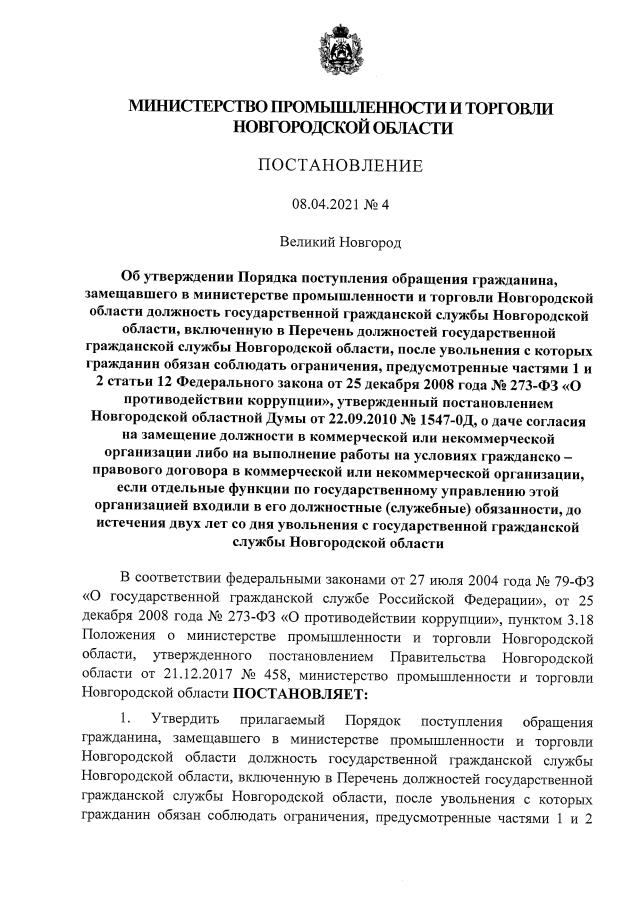 МИНИСТЕРСТВО ПРОМЫШЛЕННОСТИ И ТОРГОВЛИ НОВГОРОДСКОЙ ОБЛАСТИ

ПОСТАНОВЛЕНИЕ

08.04.2021 № 4

Великий Новгород

Об утверждении Порядка поступления обращения гражданина, замещавшего в министерстве промышленности и торговли Новгородской области должность государственной гражданской службы Новгородской области, включенную в Перечень должностей государственной гражданской службы Новгородской области, после увольнения с которых гражданин обязан соблюдать ограничения, предусмотренные частями 1 и 2 статьи 12 Федерального закона от 25 декабря 2008 года № 273-ФЗ «О противодействии коррупции», утвержденный постановлением Новгородской областной Думы от 22.09.2010 № 1547-0Д, о даче согласия на замещение должности в коммерческой или некоммерческой организации либо на выполнение работы на условиях гражданско – правового договора в коммерческой или некоммерческой организации, если отдельные функции по государственному управлению этой организацией входили в его должностные (служебные) обязанности, до истечения двух лет со дня увольнения с государственной гражданской службы Новгородской области

В соответствии федеральными законами от 27 июля 2004 года № 79-ФЗ «О государственной гражданской службе Российской Федерации», от 25 декабря 2008 года № 273-ФЗ «О противодействии коррупции», пунктом 3.18 Положения о министерстве промышленности и торговли Новгородской области, утвержденного постановлением Правительства Новгородской области от 21.12.2017 № 458, министерство промышленности и торговли Новгородской области ПОСТАНОВЛЯЕТ:

1. Утвердить прилагаемый Порядок поступления обращения гражданина, замещавшего в министерстве промышленности и торговли Новгородской области должность государственной гражданской службы Новгородской области, включенную в Перечень должностей государственной гражданской службы Новгородской области, после увольнения с которых гражданин обязан соблюдать ограничения, предусмотренные частями 1 и 2